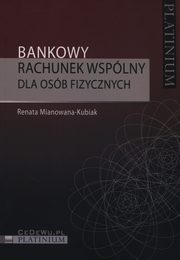 PLATINIUM

BANKOWY
RACHUNEK WSPÓLNY
DLA OSÓB FIZYCZNYCH

Renata Mianowana-Kubiak

CeDeWu.pl
PLATINIUM